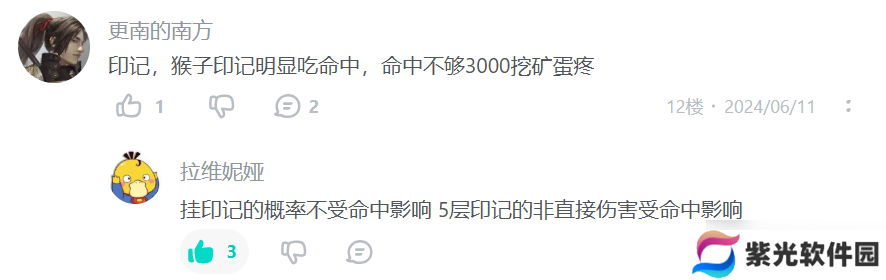 更南的南方

印记，猴子印记明显吃命中，命中不够3000挖矿蛋疼

1 2 12楼 · 2024/06/11

拉维妮娅

挂印记的概率不受命中影响 5层印记的非直接伤害受命中影响

3

紫光软件园